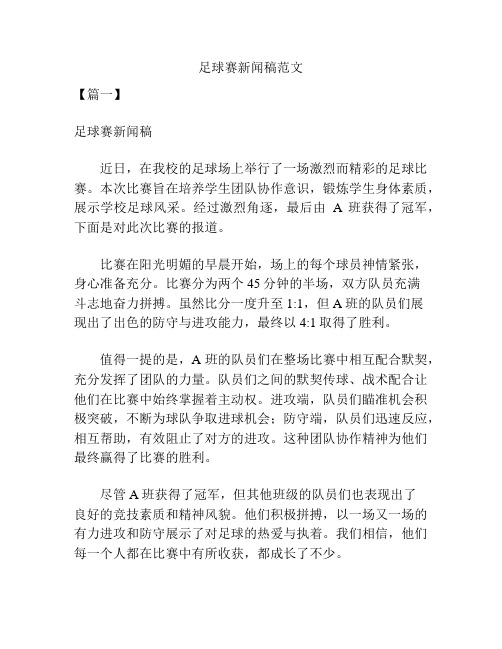 足球赛新闻稿范文

【篇一】

足球赛新闻稿

近日，在我校的足球场上举行了一场激烈而精彩的足球比赛。本次比赛旨在培养学生团队协作意识，锻炼学生身体素质，展示学校足球风采。经过激烈角逐，最后由 A 班获得了冠军，下面是对此次比赛的报道。

比赛在阳光明媚的早晨开始，场上的每个球员神情紧张，身心准备充分。比赛分为两个 45 分钟的半场，双方队员充满斗志地奋力拼搏。虽然比分一度升至 1:1，但 A 班的队员们展现出了出色的防守与进攻能力，最终以 4:1 取得了胜利。

值得一提的是，A 班的队员们在整场比赛中相互配合默契，充分发挥了团队的力量。队员们之间的默契传球、战术配合让他们在比赛中始终掌握着主动权。进攻端，队员们瞄准机会积极突破，不断为球队争取进球机会；防守端，队员们迅速反应，相互帮助，有效阻止了对方的进攻。这种团队协作精神为他们最终赢得了比赛的胜利。

尽管 A 班获得了冠军，但其他班级的队员们也表现出了良好的竞技素质和精神风貌。他们积极拼搏，以一场又一场的有力进攻和防守展示了对足球的热爱与执着。我们相信，他们每一个人都在比赛中有所收获，都成长了不少。